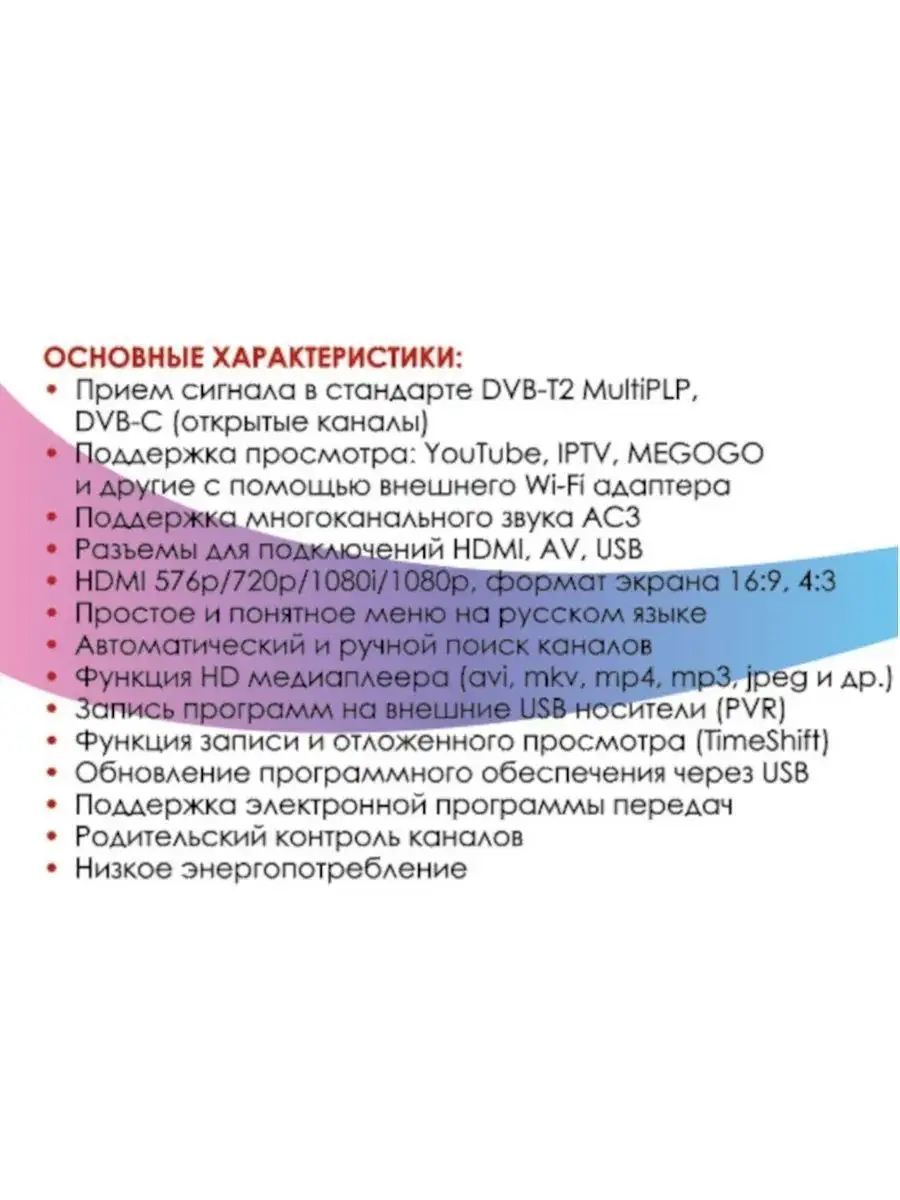 ОСНОВНЫЕ ХАРАКТЕРИСТИКИ:
• Прием сигнала в стандарте DVB-T2 MultiPLP, DVB-C (открытые каналы)
• Поддержка просмотра: YouTube, IPTV, MEGOGO и другие с помощью внешнего Wi-Fi адаптера
• Поддержка многоканального звука AC3
• Разъемы для подключений HDMI, AV, USB
• HDMI 576p/720p/1080i/1080p, формат экрана 16:9, 4:3
• Простое и понятное меню на русском языке
• Автоматический и ручной поиск каналов
• Функция HD медиаплеера (avi, mkv, mp4, mp3, jpeg и др.)
• Запись программ на внешние USB носители (PVR)
• Функция записи и отложенного просмотра (TimeShift)
• Обновление программного обеспечения через USB
• Поддержка электронной программы передач
• Родительский контроль каналов
• Низкое энергопотребление